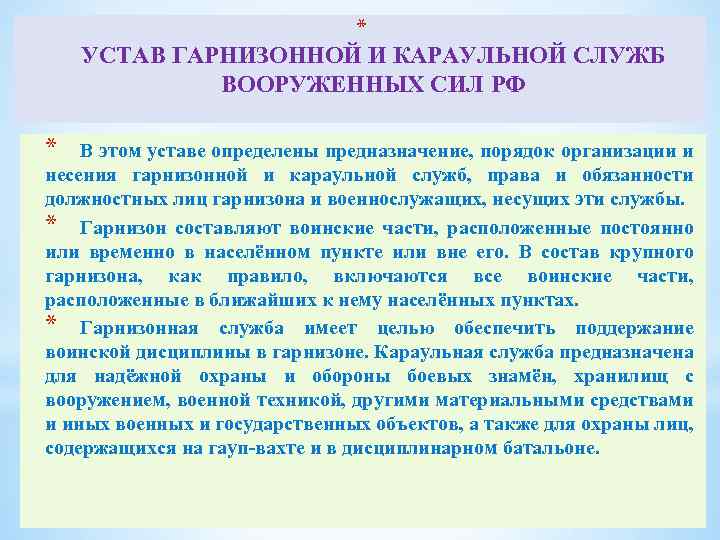 *

УСТАВ ГАРНИЗОННОЙ И КАРАУЛЬНОЙ СЛУЖБ ВООРУЖЕННЫХ СИЛ РФ

* В этом уставе определены предназначение, порядок организации и несения гарнизонной и караульной служб, права и обязанности должностных лиц гарнизона и военнослужащих, несущих эти службы.

* Гарнизон составляют воинские части, расположенные постоянно или временно в населённом пункте или вне его. В состав крупного гарнизона, как правило, включаются все воинские части, расположенные в ближайших к нему населённых пунктах.

* Гарнизонная служба имеет целью обеспечить поддержание воинской дисциплины в гарнизоне. Караульная служба предназначена для надёжной охраны и обороны боевых знамён, хранилищ с вооружением, военной техникой, другими материальными средствами и иных военных и государственных объектов, а также для охраны лиц, содержащихся на гауп-вахте и в дисциплинарном батальоне.